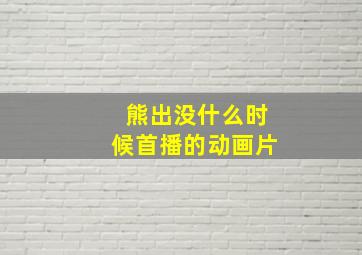 熊出没什么时候首播的动画片